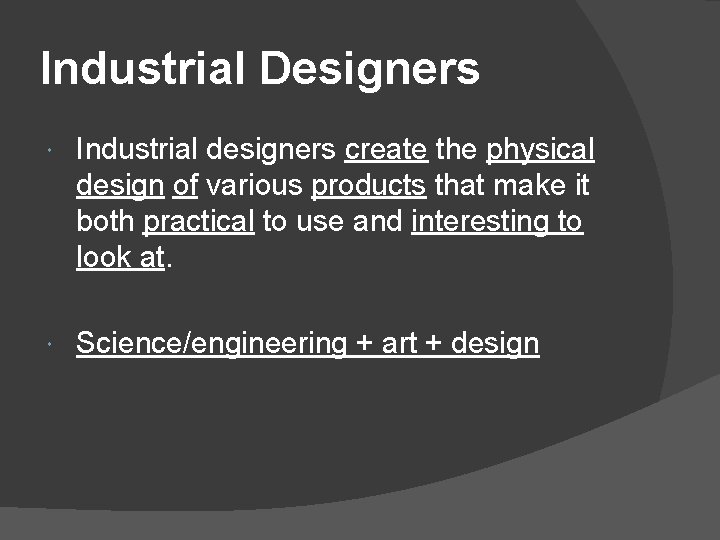 Industrial Designers

Industrial designers create the physical design of various products that make it both practical to use and interesting to look at.

Science/engineering + art + design